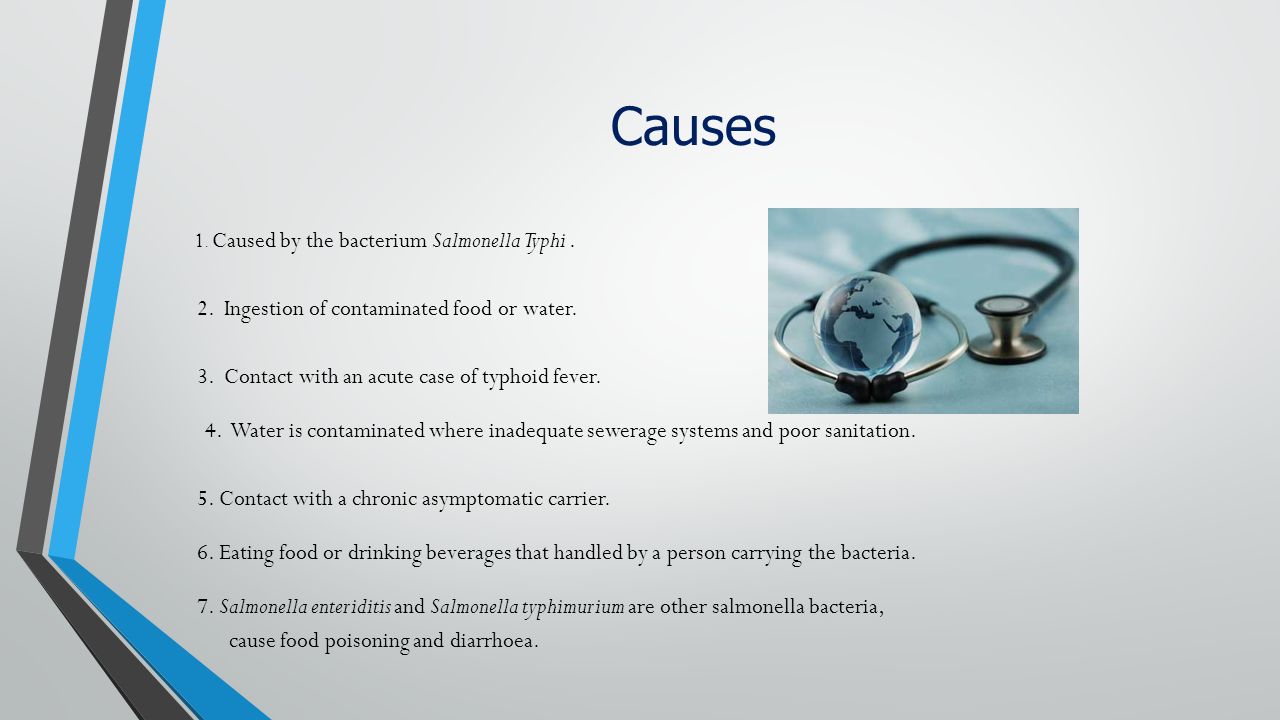 Causes

1. Caused by the bacterium Salmonella Typhi .

2. Ingestion of contaminated food or water.

3. Contact with an acute case of typhoid fever.

4. Water is contaminated where inadequate sewerage systems and poor sanitation.

5. Contact with a chronic asymptomatic carrier.

6. Eating food or drinking beverages that handled by a person carrying the bacteria.

7. Salmonella enteriditis and Salmonella typhimurium are other salmonella bacteria, cause food poisoning and diarrhoea.